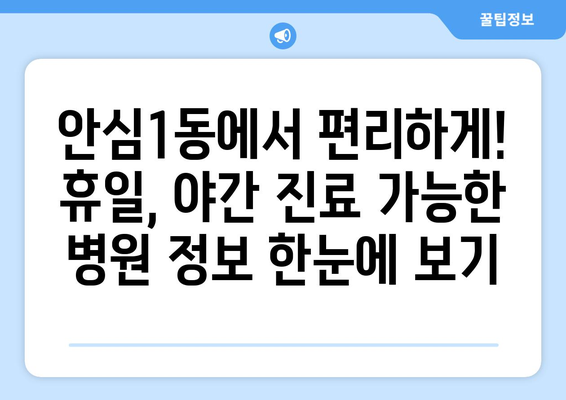 꿀팁정보

안심1동에서 편리하게! 휴일, 야간 진료 가능한 병원 정보 한눈에 보기